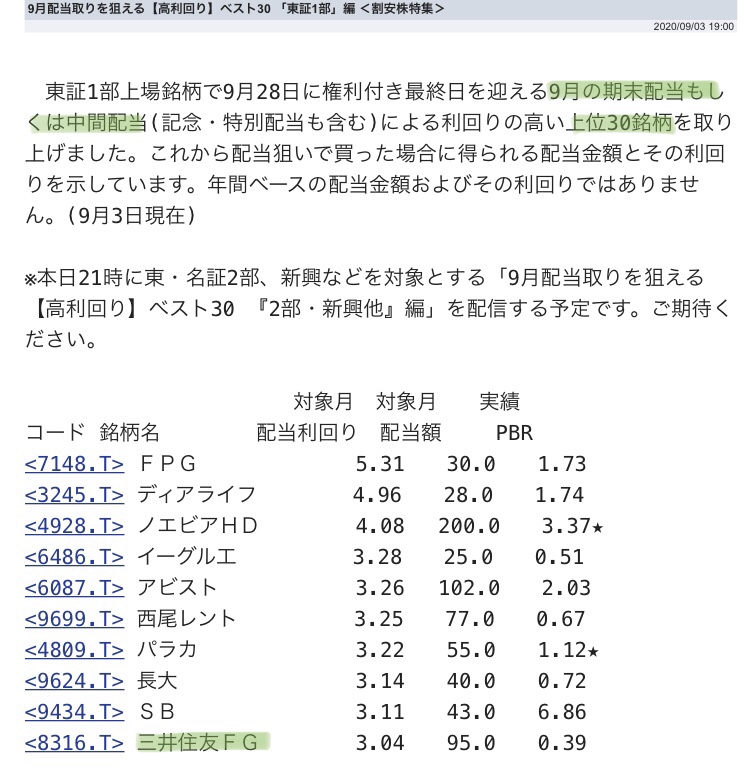 9月配当取りを狙える【高利回り】ベスト30 「東証1部」編 ＜割安株特集＞

2020/09/03 19:00

東証1部上場銘柄で9月28日に権利付き最終日を迎える9月の期末配当もしくは中間配当(記念・特別配当も含む)による利回りの高い上位30銘柄を取り上げました。これから配当狙いで買った場合に得られる配当金額とその利回りを示しています。年間ベースの配当金額およびその利回りではありません。(9月3日現在)

※本日21時に東・名証2部、新興などを対象とする「9月配当取りを狙える【高利回り】ベスト30 『2部・新興他』編」を配信する予定です。ご期待ください。

| コード | 銘柄名 | 対象月 配当利回り | 対象月 配当額 | 実績 PBR |
|---|---|---|---|---|
| <7148.T> | ＦＰＧ | 5.31 | 30.0 | 1.73 |
| <3245.T> | ディアライフ | 4.96 | 28.0 | 1.74 |
| <4928.T> | ノエビアＨＤ | 4.08 | 200.0 | 3.37★ |
| <6486.T> | イーグル工 | 3.28 | 25.0 | 0.51 |
| <6087.T> | アビスト | 3.26 | 102.0 | 2.03 |
| <9699.T> | 西尾レント | 3.25 | 77.0 | 0.67 |
| <4809.T> | パラカ | 3.22 | 55.0 | 1.12★ |
| <9624.T> | 長大 | 3.14 | 40.0 | 0.72 |
| <9434.T> | ＳＢ | 3.11 | 43.0 | 6.86 |
| <8316.T> | 三井住友ＦＧ | 3.04 | 95.0 | 0.39 |